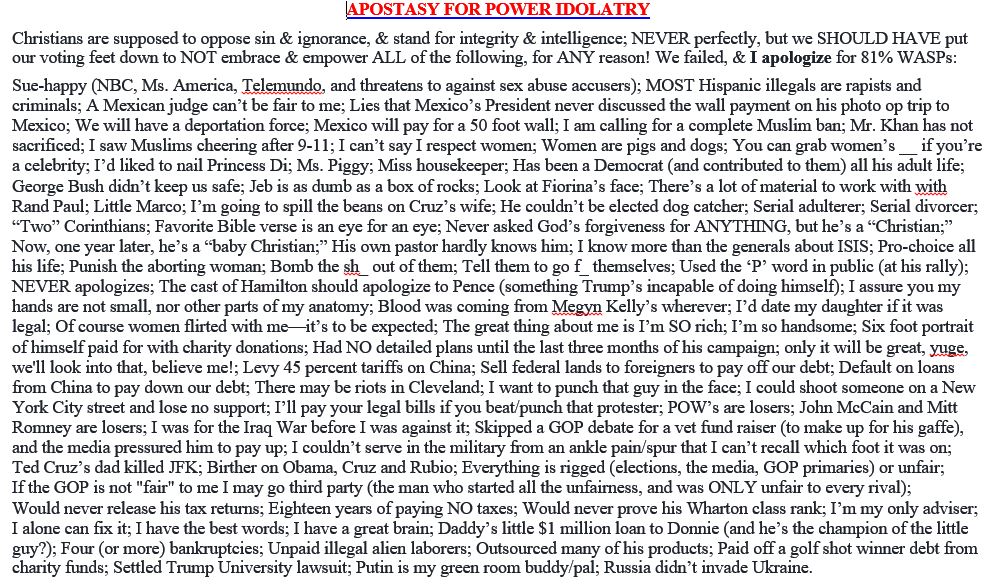 APOSTASY FOR POWER IDOLATRY

Christians are supposed to oppose sin & ignorance, & stand for integrity & intelligence; NEVER perfectly, but we SHOULD HAVE put our voting feet down to NOT embrace & empower ALL of the following, for ANY reason! We failed, & I apologize for 81% WASPs:

Sue-happy (NBC, Ms. America, Telemundo, and threatens to against sex abuse accusers); MOST Hispanic illegals are rapists and criminals; A Mexican judge can't be fair to me; Lies that Mexico's President never discussed the wall payment on his photo op trip to Mexico; We will have a deportation force; Mexico will pay for a 50 foot wall; I am calling for a complete Muslim ban; Mr. Khan has not sacrificed; I saw Muslims cheering after 9-11; I can't say I respect women; Women are pigs and dogs; You can grab women's __ if you're a celebrity; I'd liked to nail Princess Di; Ms. Piggy; Miss housekeeper; Has been a Democrat (and contributed to them) all his adult life; George Bush didn't keep us safe; Jeb is as dumb as a box of rocks; Look at Fiorina's face; There's a lot of material to work with with Rand Paul; Little Marco; I'm going to spill the beans on Cruz's wife; He couldn't be elected dog catcher; Serial adulterer; Serial divorcer; "Two" Corinthians; Favorite Bible verse is an eye for an eye; Never asked God's forgiveness for ANYTHING, but he's a "Christian;" Now, one year later, he's a "baby Christian;" His own pastor hardly knows him; I know more than the generals about ISIS; Pro-choice all his life; Punish the aborting woman; Bomb the sh_ out of them; Tell them to go f_ themselves; Used the 'P' word in public (at his rally); NEVER apologizes; The cast of Hamilton should apologize to Pence (something Trump's incapable of doing himself); I assure you my hands are not small, nor other parts of my anatomy; Blood was coming from Megyn Kelly's wherever; I'd date my daughter if it was legal; Of course women flirted with me—it's to be expected; The great thing about me is I'm SO rich; I'm so handsome; Six foot portrait of himself paid for with charity donations; Had NO detailed plans until the last three months of his campaign; only it will be great, yuge, we'll look into that, believe me!; Levy 45 percent tariffs on China; Sell federal lands to foreigners to pay off our debt; Default on loans from China to pay down our debt; There may be riots in Cleveland; I want to punch that guy in the face; I could shoot someone on a New York City street and lose no support; I'll pay your legal bills if you beat/punch that protester; POW's are losers; John McCain and Mitt Romney are losers; I was for the Iraq War before I was against it; Skipped a GOP debate for a vet fund raiser (to make up for his gaffe), and the media pressured him to pay up; I couldn't serve in the military from an ankle pain/spur that I can't recall which foot it was on; Ted Cruz's dad killed JFK; Birther on Obama, Cruz and Rubio; Everything is rigged (elections, the media, GOP primaries) or unfair; If the GOP is not "fair" to me I may go third party (the man who started all the unfairness, and was ONLY unfair to every rival); Would never release his tax returns; Eighteen years of paying NO taxes; Would never prove his Wharton class rank; I'm my only adviser; I alone can fix it; I have the best words; I have a great brain; Daddy's little $1 million loan to Donnie (and he's the champion of the little guy?); Four (or more) bankruptcies; Unpaid illegal alien laborers; Outsourced many of his products; Paid off a golf shot winner debt from charity funds; Settled Trump University lawsuit; Putin is my green room buddy/pal; Russia didn't invade Ukraine.